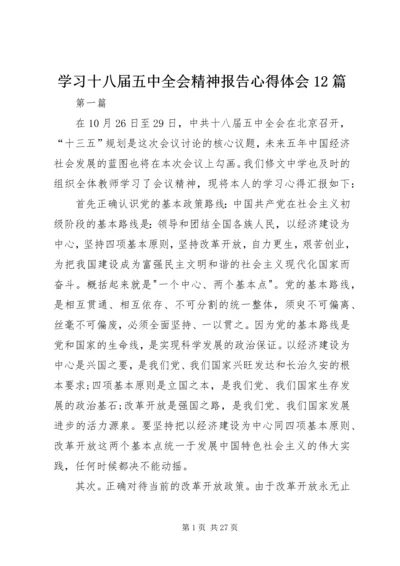 学习十八届五中全会精神报告心得体会12篇

第一篇

在10月26日至29日，中共十八届五中全会在北京召开，“十三五”规划是这次会议讨论的核心议题，未来五年中国经济社会发展的蓝图也将在本次会议上勾画。我们修文中学也及时的组织全体教师学习了会议精神，现将本人的学习心得汇报如下：

首先正确认识党的基本政策路线：中国共产党在社会主义初级阶段的基本路线是：领导和团结全国各族人民，以经济建设为中心，坚持四项基本原则，坚持改革开放，自力更生，艰苦创业，为把我国建设成为富强民主文明和谐的社会主义现代化国家而奋斗。概括起来就是"一个中心、两个基本点"。党的基本路线，是相互贯通、相互依存、不可分割的统一整体，须臾不可偏离、丝毫不可偏废，必须全面坚持、一以贯之。因为党的基本路线是党和国家的生命线，是实现科学发展的政治保证。以经济建设为中心是兴国之要，是我们党、我们国家兴旺发达和长治久安的根本要求；四项基本原则是立国之本，是我们党、我们国家生存发展的政治基石；改革开放是强国之路，是我们党、我们国家发展进步的活力源泉。要坚持把以经济建设为中心同四项基本原则、改革开放这两个基本点统一于发展中国特色社会主义的伟大实践，任何时候都决不能动摇。

其次。正确对待当前的改革开放政策。由于改革开放永无止

第1页 共27页